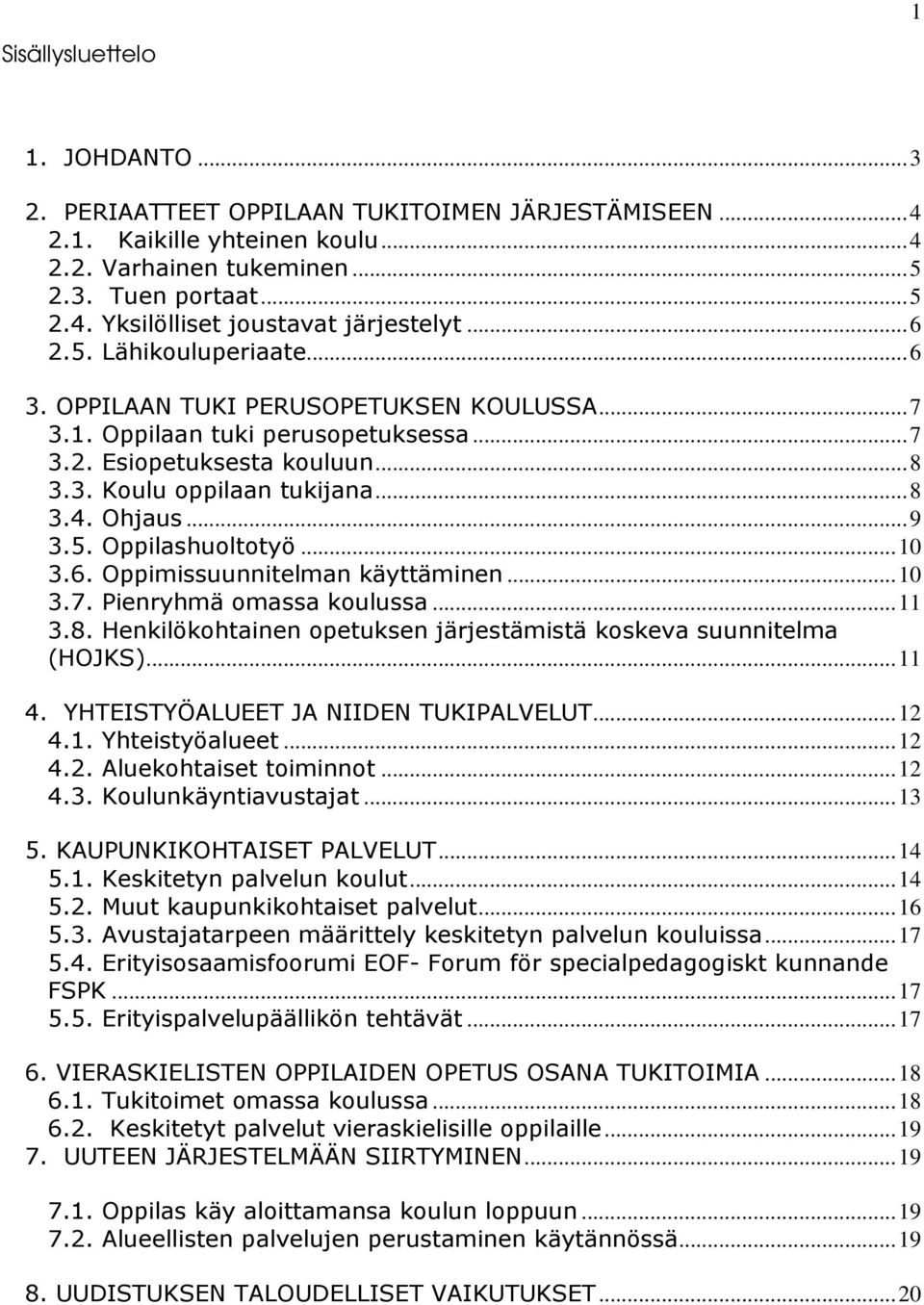 1

Sisällysluettelo

1. JOHDANTO ..... 3

2. PERIAATTEET OPPILAAN TUKITOIMEN JÄRJESTÄMISEEN ..... 4
2.1. Kaikille yhteinen koulu ..... 4
2.2. Varhainen tukeminen ..... 5
2.3. Tuen portaat ..... 5
2.4. Yksilölliset joustavat järjestelyt ..... 6
2.5. Lähikouluperiaate ..... 6

3. OPPILAAN TUKI PERUSOPETUKSEN KOULUSSA ..... 7
3.1. Oppilaan tuki perusopetuksessa ..... 7
3.2. Esiopetuksesta kouluun ..... 8
3.3. Koulu oppilaan tukijana ..... 8
3.4. Ohjaus ..... 9
3.5. Oppilashuoltotyö ..... 10
3.6. Oppimissuunnitelman käyttäminen ..... 10
3.7. Pienryhmä omassa koulussa ..... 11
3.8. Henkilökohtainen opetuksen järjestämistä koskeva suunnitelma (HOJKS) ..... 11

4. YHTEISTYÖALUEET JA NIIDEN TUKIPALVELUT ..... 12
4.1. Yhteistyöalueet ..... 12
4.2. Aluekohtaiset toiminnot ..... 12
4.3. Koulunkäyntiavustajat ..... 13

5. KAUPUNKIKOHTAISET PALVELUT ..... 14
5.1. Keskitetyn palvelun koulut ..... 14
5.2. Muut kaupunkikohtaiset palvelut ..... 16
5.3. Avustajatarpeen määrittely keskitetyn palvelun kouluissa ..... 17
5.4. Erityisosaamisfoorumi EOF- Forum för specialpedagogiskt kunnande FSPK ..... 17
5.5. Erityispalvelupäällikön tehtävät ..... 17

6. VIERASKIELISTEN OPPILAIDEN OPETUS OSANA TUKITOIMIA ..... 18
6.1. Tukitoimet omassa koulussa ..... 18
6.2. Keskitetyt palvelut vieraskielisille oppilaille ..... 19
7. UUTEEN JÄRJESTELMÄÄN SIIRTYMINEN ..... 19

7.1. Oppilas käy aloittamansa koulun loppuun ..... 19
7.2. Alueellisten palvelujen perustaminen käytännössä ..... 19

8. UUDISTUKSEN TALOUDELLISET VAIKUTUKSET ..... 20